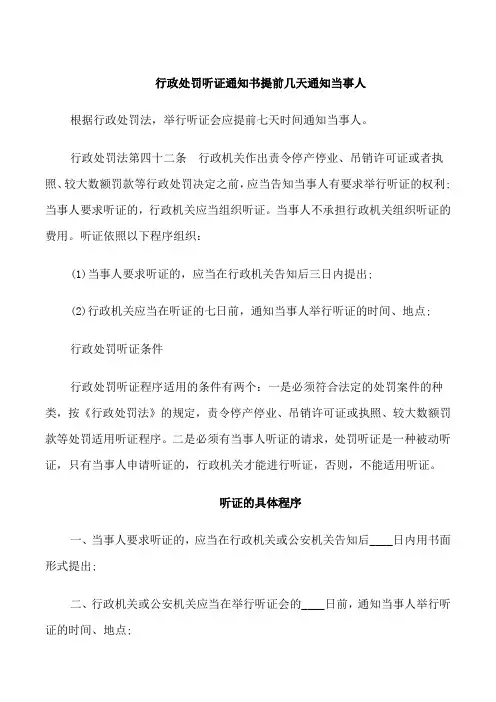 行政处罚听证通知书提前几天通知当事人

根据行政处罚法，举行听证会应提前七天时间通知当事人。

行政处罚法第四十二条　行政机关作出责令停产停业、吊销许可证或者执照、较大数额罚款等行政处罚决定之前，应当告知当事人有要求举行听证的权利；当事人要求听证的，行政机关应当组织听证。当事人不承担行政机关组织听证的费用。听证依照以下程序组织：

(1)当事人要求听证的，应当在行政机关告知后三日内提出；

(2)行政机关应当在听证的七日前，通知当事人举行听证的时间、地点；

行政处罚听证条件

行政处罚听证程序适用的条件有两个：一是必须符合法定的处罚案件的种类，按《行政处罚法》的规定，责令停产停业、吊销许可证或执照、较大数额罚款等处罚适用听证程序。二是必须有当事人听证的请求，处罚听证是一种被动听证，只有当事人申请听证的，行政机关才能进行听证，否则，不能适用听证。

听证的具体程序

一、当事人要求听证的，应当在行政机关或公安机关告知后____日内用书面形式提出；

二、行政机关或公安机关应当在举行听证会的____日前，通知当事人举行听证的时间、地点；